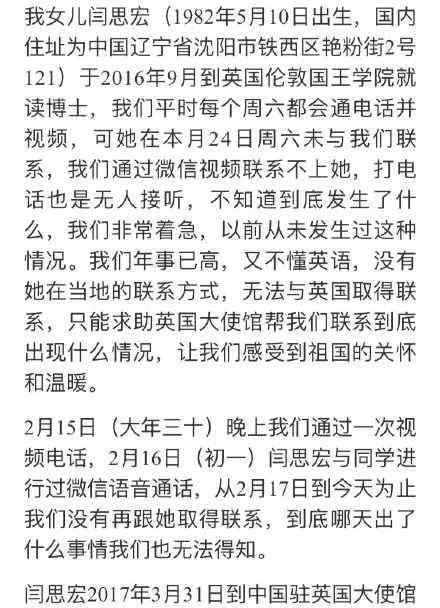 我女儿闫思宏（1982年5月10日出生，国内住址为中国辽宁省沈阳市铁西区艳粉街2号121）于2016年9月到英国伦敦国王学院就读博士，我们平时每个周六都会通电话并视频，可她在本月24日周六未与我们联系，我们通过微信视频联系不上她，打电话也是无人接听，不知道到底发生了什么，我们非常着急，以前从未发生过这种情况。我们年事已高，又不懂英语，没有她在当地的联系方式，无法与英国取得联系，只能求助英国大使馆帮我们联系到底出现什么情况，让我们感受到祖国的关怀和温暖。

2月15日（大年三十）晚上我们通过一次视频电话，2月16日（初一）闫思宏与同学进行过微信语音通话，从2月17日到今天为止我们没有再跟她取得联系，到底哪天出了什么事情我们也无法得知。

闫思宏2017年3月31日到中国驻英国大使馆